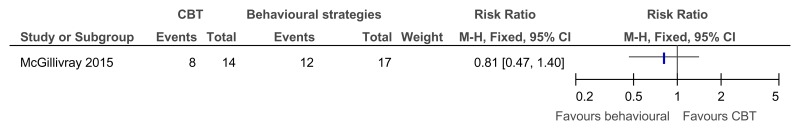 | Study or Subgroup | CBT Events | CBT Total | Behavioural strategies Events | Behavioural strategies Total | Weight | Risk Ratio M-H, Fixed, 95% CI | Risk Ratio M-H, Fixed, 95% CI |
|---|---|---|---|---|---|---|---|
| McGillivray 2015 | 8 | 14 | 12 | 17 | | 0.81 [0.47, 1.40] | |

0.2 0.5 1 2 5

Favours behavioural Favours CBT